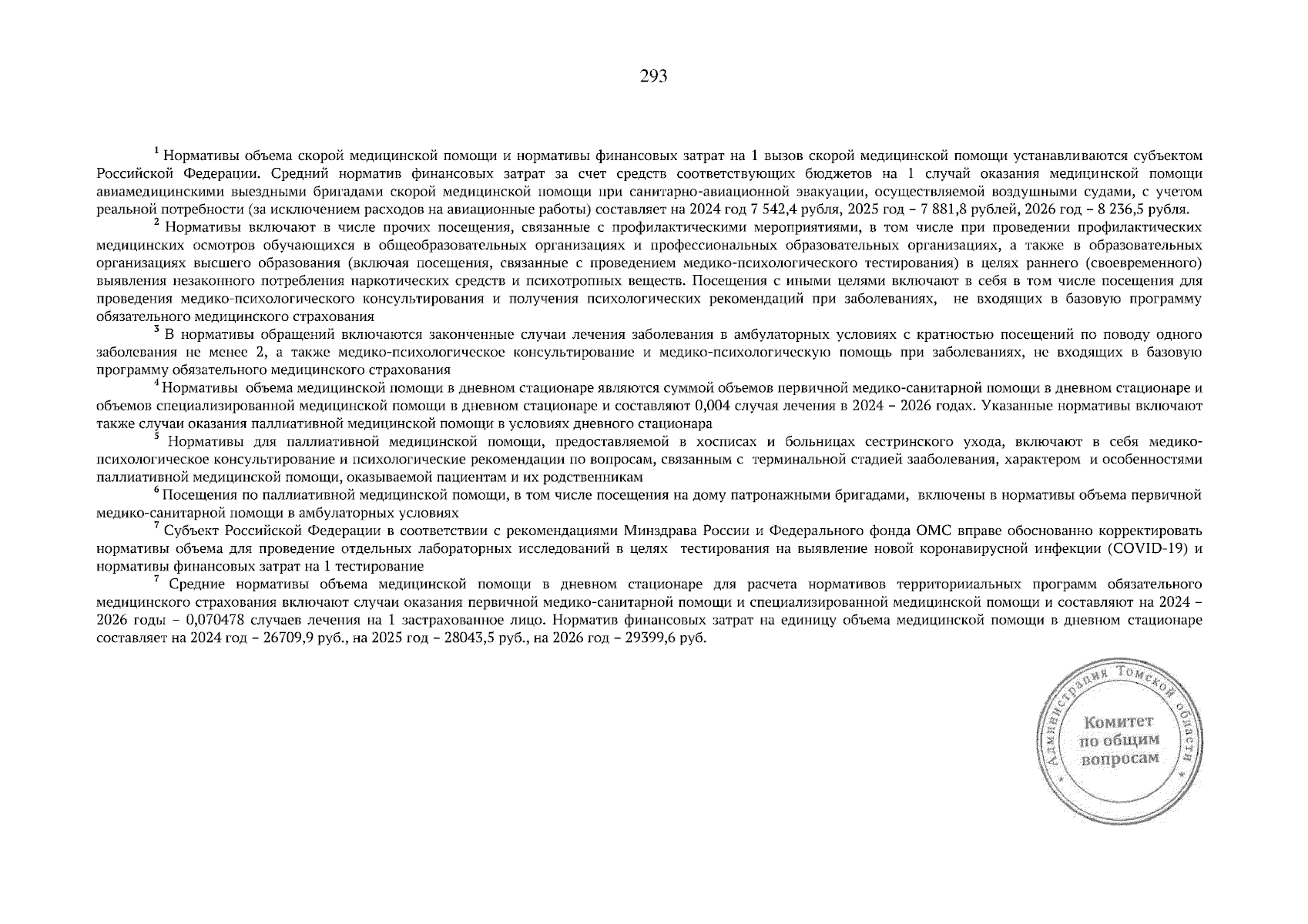 293

$^1$ Нормативы объема скорой медицинской помощи и нормативы финансовых затрат на 1 вызов скорой медицинской помощи устанавливаются субъектом Российской Федерации. Средний норматив финансовых затрат за счет средств соответствующих бюджетов на 1 случай оказания медицинской помощи авиамедицинскими выездными бригадами скорой медицинской помощи при санитарно-авиационной эвакуации, осуществляемой воздушными судами, с учетом реальной потребности (за исключением расходов на авиационные работы) составляет на 2024 год 7 542,4 рубля, 2025 год – 7 881,8 рублей, 2026 год – 8 236,5 рубля.

$^2$ Нормативы включают в числе прочих посещения, связанные с профилактическими мероприятиями, в том числе при проведении профилактических медицинских осмотров обучающихся в общеобразовательных организациях и профессиональных образовательных организациях, а также в образовательных организациях высшего образования (включая посещения, связанные с проведением медико-психологического тестирования) в целях раннего (своевременного) выявления незаконного потребления наркотических средств и психотропных веществ. Посещения с иными целями включают в себя в том числе посещения для проведения медико-психологического консультирования и получения психологических рекомендаций при заболеваниях, не входящих в базовую программу обязательного медицинского страхования

$^3$ В нормативы обращений включаются законченные случаи лечения заболевания в амбулаторных условиях с кратностью посещений по поводу одного заболевания не менее 2, а также медико-психологическое консультирование и медико-психологическую помощь при заболеваниях, не входящих в базовую программу обязательного медицинского страхования

$^4$ Нормативы объема медицинской помощи в дневном стационаре являются суммой объемов первичной медико-санитарной помощи в дневном стационаре и объемов специализированной медицинской помощи в дневном стационаре и составляют 0,004 случая лечения в 2024 – 2026 годах. Указанные нормативы включают также случаи оказания паллиативной медицинской помощи в условиях дневного стационара

$^5$ Нормативы для паллиативной медицинской помощи, предоставляемой в хосписах и больницах сестринского ухода, включают в себя медико-психологическое консультирование и психологические рекомендации по вопросам, связанным с терминальной стадией зааболевания, характером и особенностями паллиативной медицинской помощи, оказываемой пациентам и их родственникам

$^6$ Посещения по паллиативной медицинской помощи, в том числе посещения на дому патронажными бригадами, включены в нормативы объема первичной медико-санитарной помощи в амбулаторных условиях

$^7$ Субъект Российской Федерации в соответствии с рекомендациями Минздрава России и Федерального фонда ОМС вправе обоснованно корректировать нормативы объема для проведение отдельных лабораторных исследований в целях тестирования на выявление новой коронавирусной инфекции (COVID-19) и нормативы финансовых затрат на 1 тестирование

$^7$ Средние нормативы объема медицинской помощи в дневном стационаре для расчета нормативов территориальных программ обязательного медицинского страхования включают случаи оказания первичной медико-санитарной помощи и специализированной медицинской помощи и составляют на 2024 – 2026 годы – 0,070478 случаев лечения на 1 застрахованное лицо. Норматив финансовых затрат на единицу объема медицинской помощи в дневном стационаре составляет на 2024 год – 26709,9 руб., на 2025 год – 28043,5 руб., на 2026 год – 29399,6 руб.

Администрация Томской области
Комитет по общим вопросам